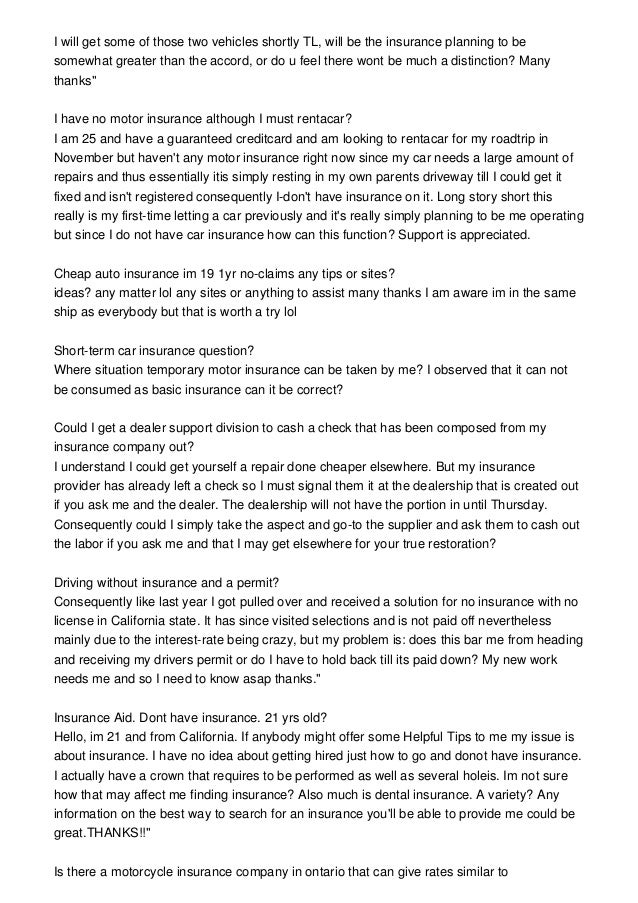 I will get some of those two vehicles shortly TL, will be the insurance planning to be somewhat greater than the accord, or do u feel there wont be much a distinction? Many thanks"

I have no motor insurance although I must rentacar?
I am 25 and have a guaranteed creditcard and am looking to rentacar for my roadtrip in November but haven't any motor insurance right now since my car needs a large amount of repairs and thus essentially itis simply resting in my own parents driveway till I could get it fixed and isn't registered consequently I-don't have insurance on it. Long story short this really is my first-time letting a car previously and it's really simply planning to be me operating but since I do not have car insurance how can this function? Support is appreciated.

Cheap auto insurance im 19 1yr no-claims any tips or sites?
ideas? any matter lol any sites or anything to assist many thanks I am aware im in the same ship as everybody but that is worth a try lol

Short-term car insurance question?
Where situation temporary motor insurance can be taken by me? I observed that it can not be consumed as basic insurance can it be correct?

Could I get a dealer support division to cash a check that has been composed from my insurance company out?
I understand I could get yourself a repair done cheaper elsewhere. But my insurance provider has already left a check so I must signal them it at the dealership that is created out if you ask me and the dealer. The dealership will not have the portion in until Thursday. Consequently could I simply take the aspect and go-to the supplier and ask them to cash out the labor if you ask me and that I may get elsewhere for your true restoration?

Driving without insurance and a permit?
Consequently like last year I got pulled over and received a solution for no insurance with no license in California state. It has since visited selections and is not paid off nevertheless mainly due to the interest-rate being crazy, but my problem is: does this bar me from heading and receiving my drivers permit or do I have to hold back till its paid down? My new work needs me and so I need to know asap thanks."

Insurance Aid. Dont have insurance. 21 yrs old?
Hello, im 21 and from California. If anybody might offer some Helpful Tips to me my issue is about insurance. I have no idea about getting hired just how to go and donot have insurance. I actually have a crown that requires to be performed as well as several holeis. Im not sure how that may affect me finding insurance? Also much is dental insurance. A variety? Any information on the best way to search for an insurance you'll be able to provide me could be great.THANKS!!"

Is there a motorcycle insurance company in ontario that can give rates similar to